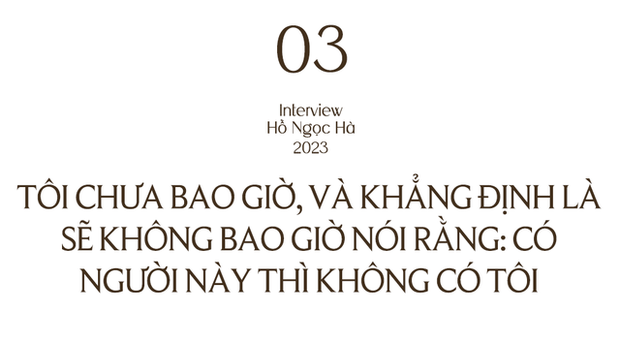 03

Interview
Hồ Ngọc Hà
2023

TÔI CHƯA BAO GIỜ, VÀ KHẲNG ĐỊNH LÀ SẼ KHÔNG BAO GIỜ NÓI RẰNG: CÓ NGƯỜI NÀY THÌ KHÔNG CÓ TÔI